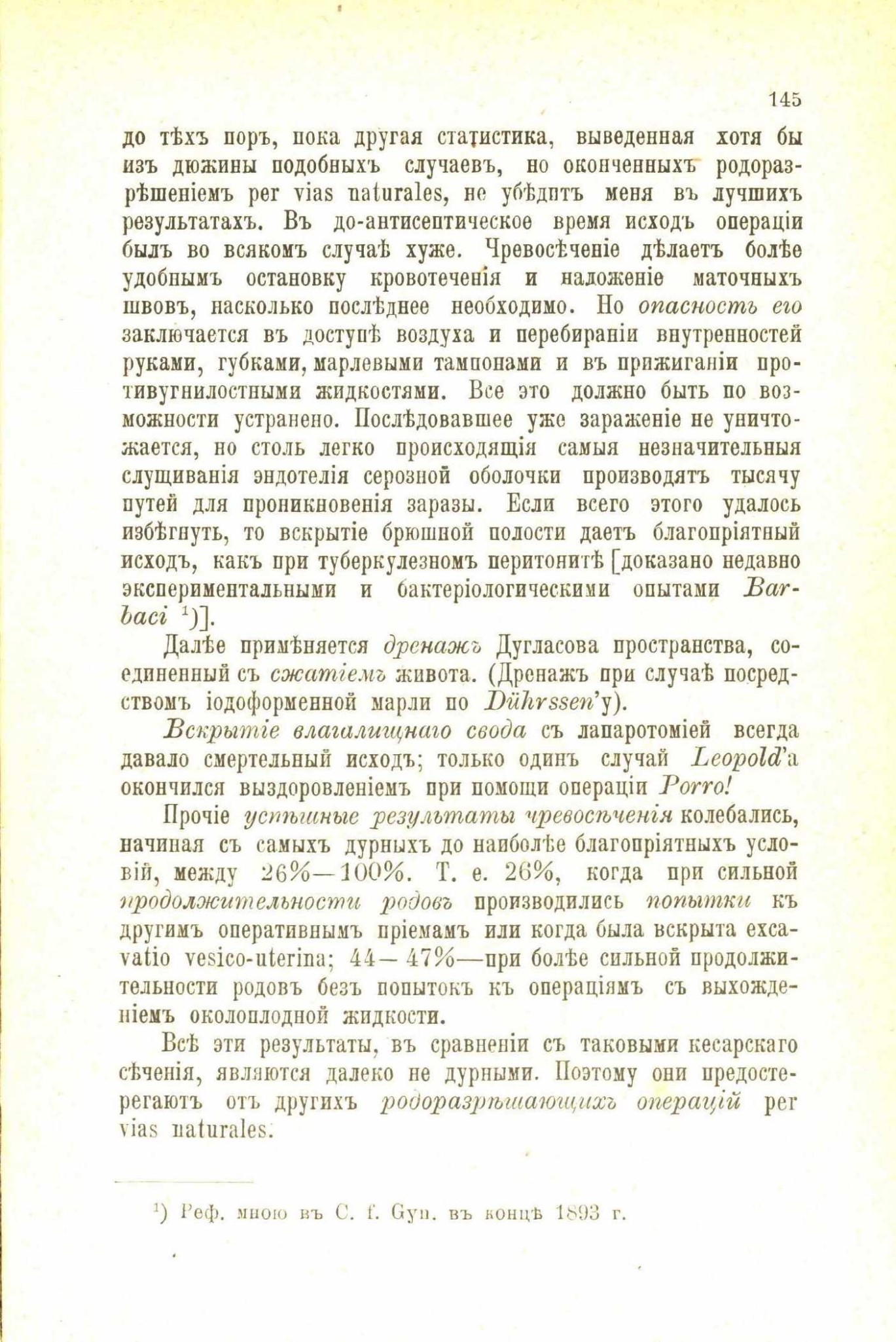 145

до тѣхъ поръ, пока другая статистика, выведенная хотя бы изъ дюжины подобныхъ случаевъ, но оконченныхъ родоразрѣшеніемъ per vias naturales, не убѣдитъ меня въ лучшихъ результатахъ. Въ до-антисептическое время исходъ операціи былъ во всякомъ случаѣ хуже. Чревосѣченіе дѣлаетъ болѣе удобнымъ остановку кровотеченія и наложеніе маточныхъ швовъ, насколько послѣднее необходимо. Но опасность его заключается въ доступѣ воздуха и перебираніи внутренностей руками, губками, марлевыми тампонами и въ прижиганіи противугнилостными жидкостями. Все это должно быть по возможности устранено. Послѣдовавшее уже зараженіе не уничтожается, но столь легко происходящія самыя незначительныя слущиванія эндотелія серозной оболочки производятъ тысячу путей для проникновенія заразы. Если всего этого удалось избѣгнуть, то вскрытіе брюшной полости даетъ благопріятный исходъ, какъ при туберкулезномъ перитонитѣ [доказано недавно экспериментальными и бактеріологическими опытами Barbaci ¹)].

Далѣе примѣняется дренажъ Дугласова пространства, соединенный съ сжатіемъ живота. (Дренажъ при случаѣ посредствомъ іодоформенной марли по Dührssen'у).

Вскрытіе влагалищнаго свода съ лапаротоміей всегда давало смертельный исходъ; только одинъ случай Leopold'а окончился выздоровленіемъ при помощи операціи Porro!

Прочіе успѣшные результаты чревосѣченія колебались, начиная съ самыхъ дурныхъ до наиболѣе благопріятныхъ условій, между 26%—100%. Т. е. 26%, когда при сильной продолжительности родовъ производились попытки къ другимъ оперативнымъ пріемамъ или когда была вскрыта excavatio vesico-uterina; 44—47%—при болѣе сильной продолжительности родовъ безъ попытокъ къ операціямъ съ выхожденіемъ околоплодной жидкости.

Всѣ эти результаты, въ сравненіи съ таковыми кесарскаго сѣченія, являются далеко не дурными. Поэтому они предостерегаютъ отъ другихъ родоразрѣшающихъ операцій per vias naturales.

¹) Реф. мною въ C. f. Gyn. въ концѣ 1893 г.